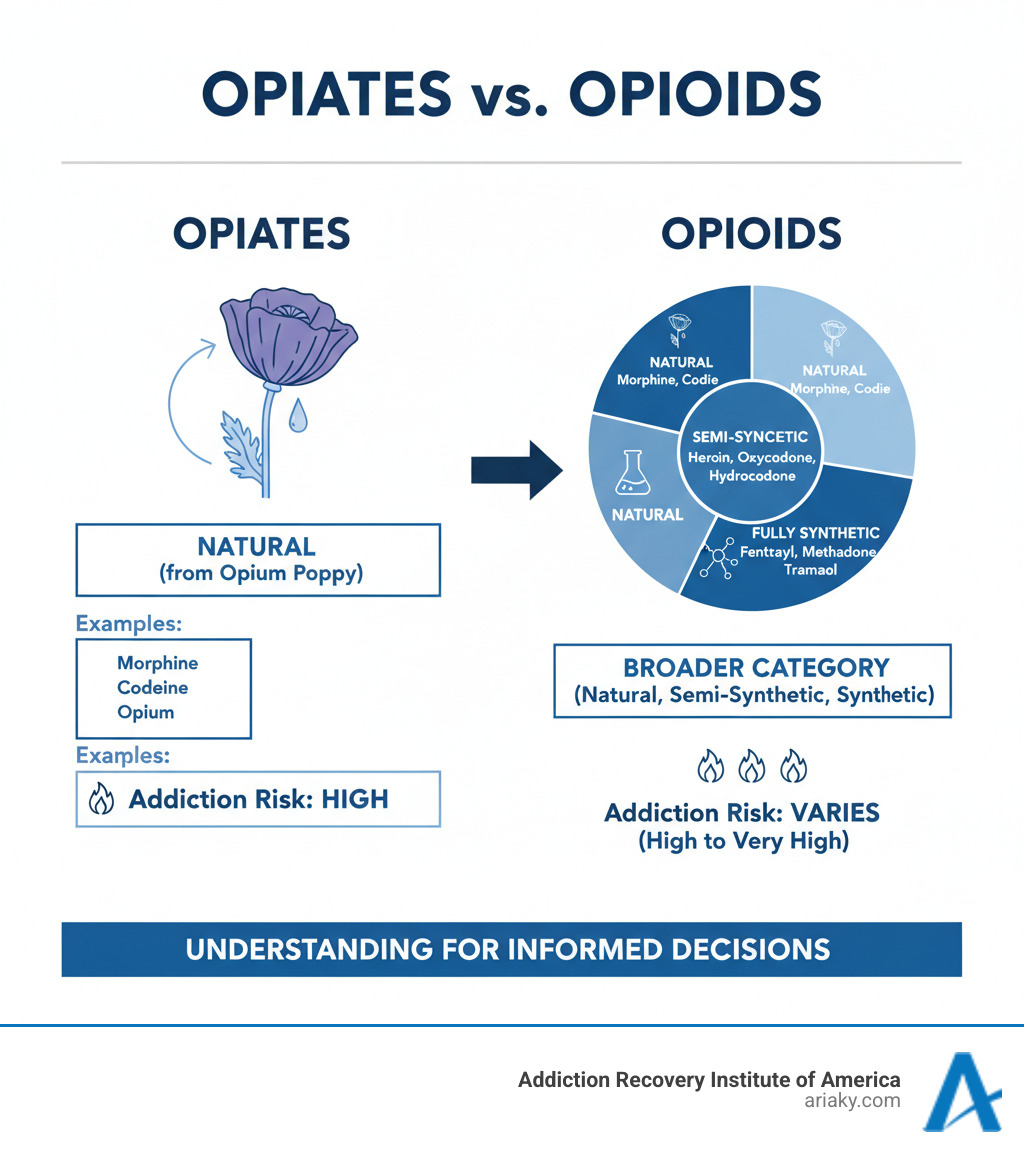 OPIATES vs. OPIOIDS

OPIATES

NATURAL
(from Opium Poppy)

Examples:

Morphine
Codeine
Opium

Examples:

Addiction Risk: HIGH

OPIOIDS

NATURAL
Morphine, Codie

NATURAL
Morphine, Codie

SEMI-SYNCETIC
Heroin, Oxycodone, Hydrocodone

NATURAL

FULLY SYNTHETIC
Fentayl, Methadone
Tramaol

BROADER CATEGORY
(Natural, Semi-Synthetic, Synthetic)

Addiction Risk: VARIES
(High to Very High)

UNDERSTANDING FOR INFORMED DECISIONS

Addiction Recovery Institute of America
ariaky.com